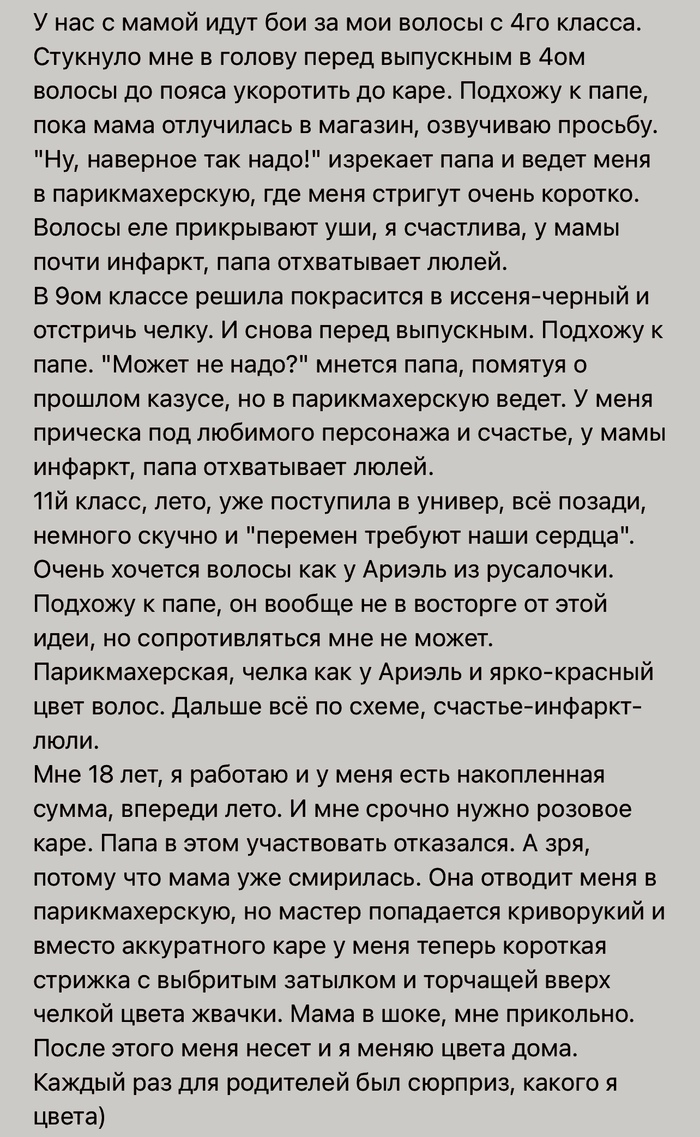 У нас с мамой идут бои за мои волосы с 4го класса. Стукнуло мне в голову перед выпускным в 4ом волосы до пояса укоротить до каре. Подхожу к папе, пока мама отлучилась в магазин, озвучиваю просьбу. "Ну, наверное так надо!" изрекает папа и ведет меня в парикмахерскую, где меня стригут очень коротко. Волосы еле прикрывают уши, я счастлива, у мамы почти инфаркт, папа отхватывает люлей.
В 9ом классе решила покрасится в иссеня-черный и отстричь челку. И снова перед выпускным. Подхожу к папе. "Может не надо?" мнется папа, помятуя о прошлом казусе, но в парикмахерскую ведет. У меня прическа под любимого персонажа и счастье, у мамы инфаркт, папа отхватывает люлей.
11й класс, лето, уже поступила в универ, всё позади, немного скучно и "перемен требуют наши сердца". Очень хочется волосы как у Ариэль из русалочки. Подхожу к папе, он вообще не в восторге от этой идеи, но сопротивляться мне не может. Парикмахерская, челка как у Ариэль и ярко-красный цвет волос. Дальше всё по схеме, счастье-инфаркт-люли.
Мне 18 лет, я работаю и у меня есть накопленная сумма, впереди лето. И мне срочно нужно розовое каре. Папа в этом участвовать отказался. А зря, потому что мама уже смирилась. Она отводит меня в парикмахерскую, но мастер попадается криворукий и вместо аккуратного каре у меня теперь короткая стрижка с выбритым затылком и торчащей вверх челкой цвета жвачки. Мама в шоке, мне прикольно. После этого меня несет и я меняю цвета дома. Каждый раз для родителей был сюрприз, какого я цвета)